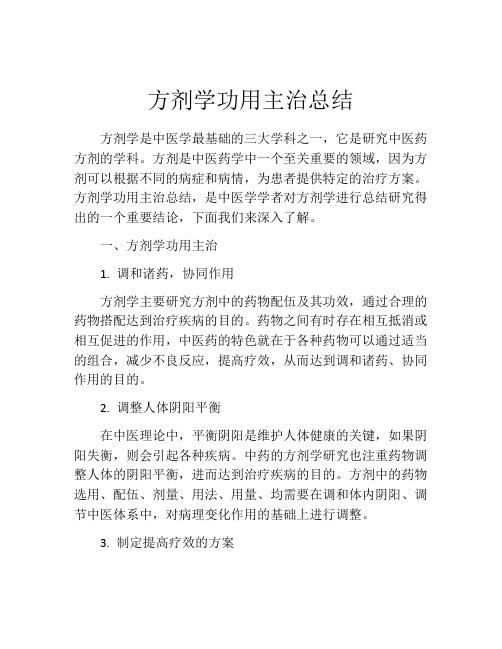 方剂学功用主治总结

方剂学是中医学最基础的三大学科之一，它是研究中医药方剂的学科。方剂是中医药学中一个至关重要的领域，因为方剂可以根据不同的病症和病情，为患者提供特定的治疗方案。方剂学功用主治总结，是中医学学者对方剂学进行总结研究得出的一个重要结论，下面我们来深入了解。

一、方剂学功用主治

1. 调和诸药，协同作用

方剂学主要研究方剂中的药物配伍及其功效，通过合理的药物搭配达到治疗疾病的目的。药物之间有时存在相互抵消或相互促进的作用，中医药的特色就在于各种药物可以通过适当的组合，减少不良反应，提高疗效，从而达到调和诸药、协同作用的目的。

2. 调整人体阴阳平衡

在中医理论中，平衡阴阳是维护人体健康的关键，如果阴阳失衡，则会引起各种疾病。中药的方剂学研究也注重药物调整人体的阴阳平衡，进而达到治疗疾病的目的。方剂中的药物选用、配伍、剂量、用法、用量、均需要在调和体内阴阳、调节中医体系中，对病理变化作用的基础上进行调整。

3. 制定提高疗效的方案